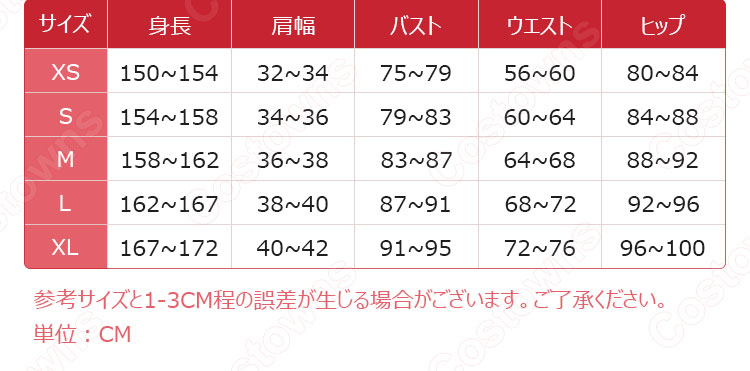 | サイズ | 身長 | 肩幅 | バスト | ウエスト | ヒップ |
|---|---|---|---|---|---|
| XS | 150~154 | 32~34 | 75~79 | 56~60 | 80~84 |
| S | 154~158 | 34~36 | 79~83 | 60~64 | 84~88 |
| M | 158~162 | 36~38 | 83~87 | 64~68 | 88~92 |
| L | 162~167 | 38~40 | 87~91 | 68~72 | 92~96 |
| XL | 167~172 | 40~42 | 91~95 | 72~76 | 96~100 |

参考サイズと1-3CM程の誤差が生じる場合がございます。ご了承ください。
単位：CM

Costowns